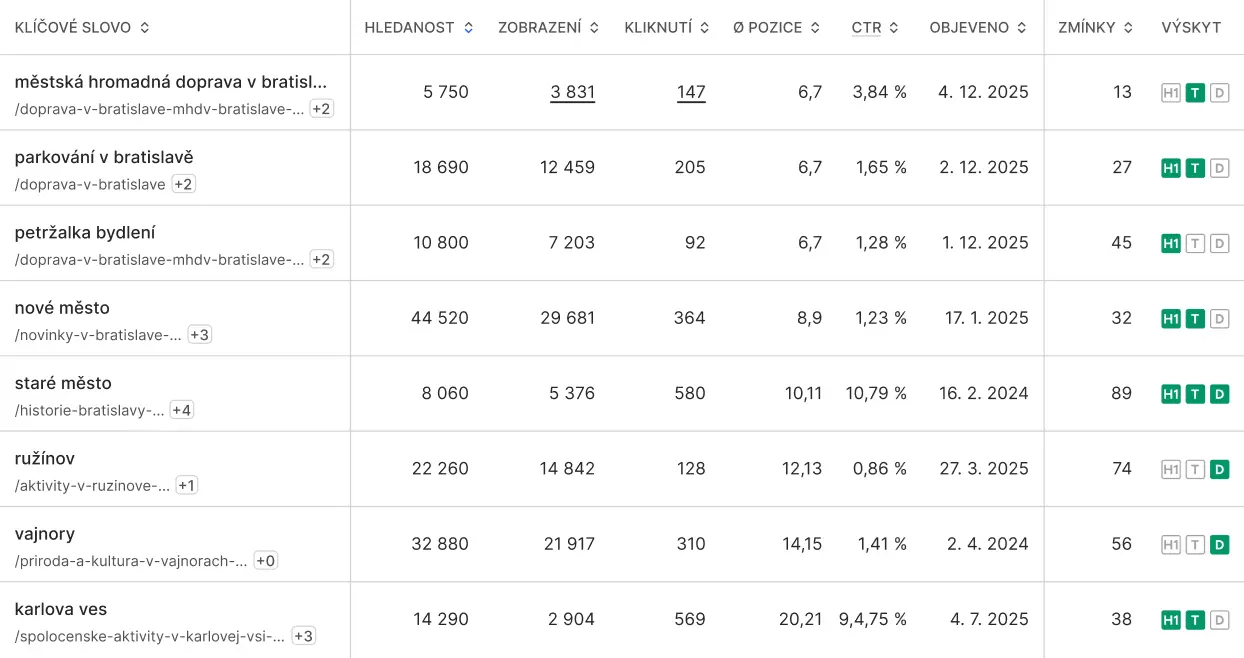 | KLÍČOVÉ SLOVO | HLEDANOST | ZOBRAZENÍ | KLIKNUTÍ | Ø POZICE | CTR | OBJEVENO | ZMÍNKY | VÝSKYT |
|---|---|---|---|---|---|---|---|---|
| městská hromadná doprava v bratisl... /doprava-v-bratislave-mhdv-bratislave-... +2 | 5 750 | 3 831 | 147 | 6,7 | 3,84 % | 4. 12. 2025 | 13 | H1 T D |
| parkování v bratislavě /doprava-v-bratislave +2 | 18 690 | 12 459 | 205 | 6,7 | 1,65 % | 2. 12. 2025 | 27 | H1 T D |
| petržalka bydlení /doprava-v-bratislave-mhdv-bratislave-... +2 | 10 800 | 7 203 | 92 | 6,7 | 1,28 % | 1. 12. 2025 | 45 | H1 T D |
| nové město /novinky-v-bratislave-... +3 | 44 520 | 29 681 | 364 | 8,9 | 1,23 % | 17. 1. 2025 | 32 | H1 T D |
| staré město /historie-bratislavy-... +4 | 8 060 | 5 376 | 580 | 10,11 | 10,79 % | 16. 2. 2024 | 89 | H1 T D |
| ružínov /aktivity-v-ruzinove-... +1 | 22 260 | 14 842 | 128 | 12,13 | 0,86 % | 27. 3. 2025 | 74 | H1 T D |
| vajnory /priroda-a-kultura-v-vajnorach-... +0 | 32 880 | 21 917 | 310 | 14,15 | 1,41 % | 2. 4. 2024 | 56 | H1 T D |
| karlova ves /spolocenske-aktivity-v-karlovej-vsi-... +3 | 14 290 | 2 904 | 569 | 20,21 | 9,4,75 % | 4. 7. 2025 | 38 | H1 T D |